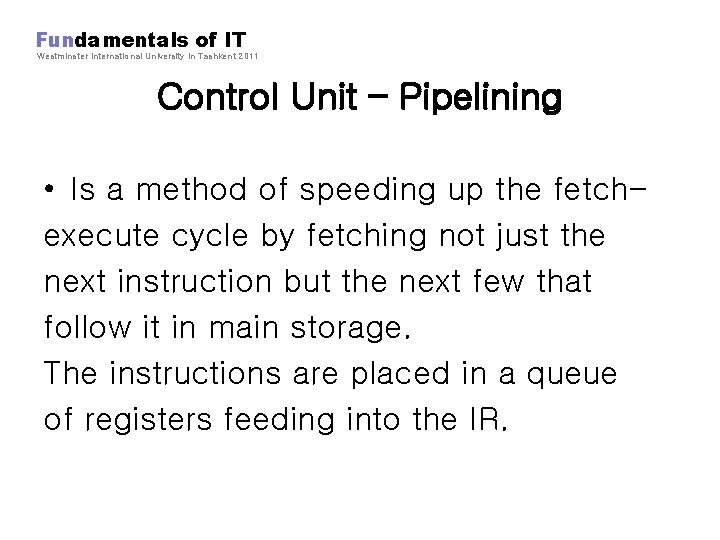 Fundamentals of IT
Westminster International University in Tashkent 2011

Control Unit – Pipelining

• Is a method of speeding up the fetch-execute cycle by fetching not just the next instruction but the next few that follow it in main storage.
The instructions are placed in a queue of registers feeding into the IR.